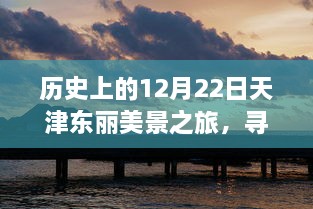 历史上的12月22日天津东丽美景之旅，寻